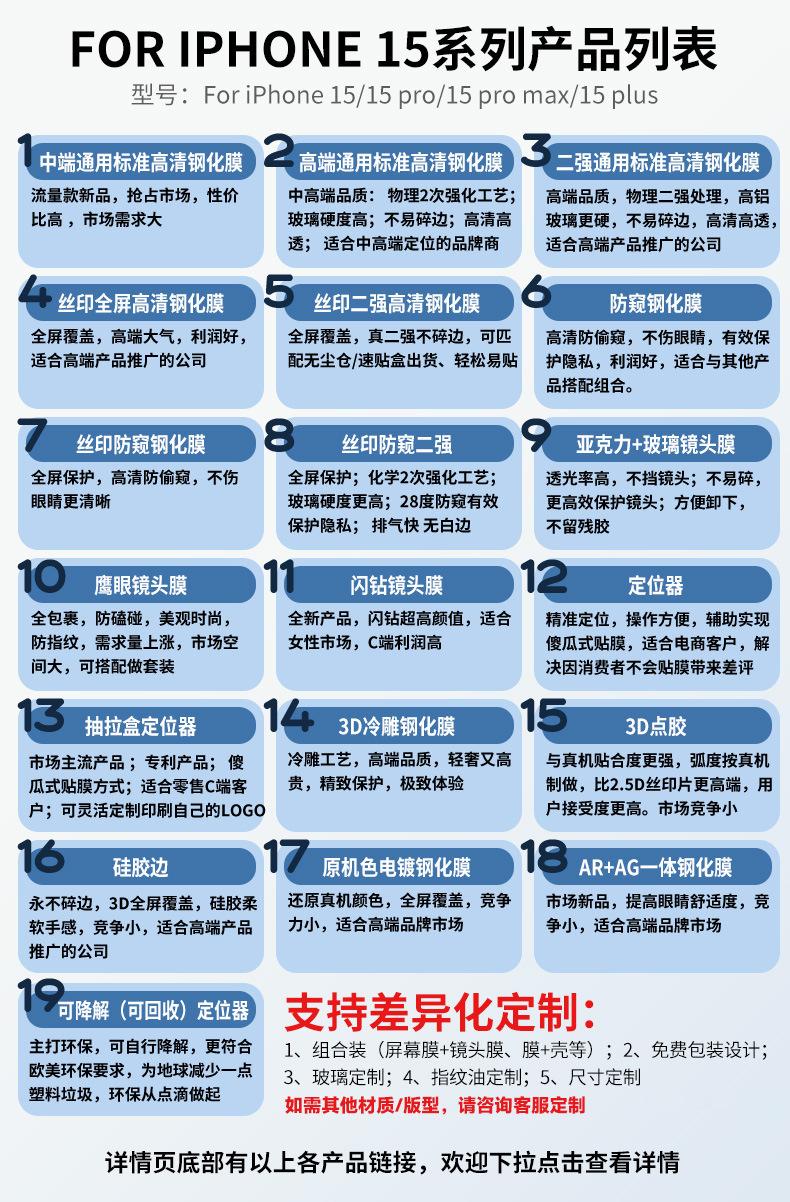 FOR IPHONE 15系列产品列表

型号：For iPhone 15/15 pro/15 pro max/15 plus

1 中端通用标准高清钢化膜
流量款新品，抢占市场，性价比高，市场需求大

2 高端通用标准高清钢化膜
中高端品质：物理2次强化工艺；玻璃硬度高；不易碎边；高清高透；适合中高端定位的品牌商

3 二强通用标准高清钢化膜
高端品质，物理二强处理，高铝玻璃更硬，不易碎边，高清高透，适合高端产品推广的公司

4 丝印全屏高清钢化膜
全屏覆盖，高端大气，利润好，适合高端产品推广的公司

5 丝印二强高清钢化膜
全屏覆盖，真二强不碎边，可匹配无尘仓/速贴盒出货、轻松易贴

6 防窥钢化膜
高清防偷窥，不伤眼睛，有效保护隐私，利润好，适合与其他产品搭配组合。

7 丝印防窥钢化膜
全屏保护，高清防偷窥，不伤眼睛更清晰

8 丝印防窥二强
全屏保护；化学2次强化工艺；玻璃硬度更高；28度防窥有效保护隐私；排气快 无白边

9 亚克力+玻璃镜头膜
透光率高，不挡镜头；不易碎，更高效保护镜头；方便卸下，不留残胶

10 鹰眼镜头膜
全包裹，防磕碰，美观时尚，防指纹，需求量上涨，市场空间大，可搭配做套装

11 闪钻镜头膜
全新产品，闪钻超高颜值，适合女性市场，C端利润高

12 定位器
精准定位，操作方便，辅助实现傻瓜式贴膜，适合电商客户，解决因消费者不会贴膜带来差评

13 抽拉盒定位器
市场主流产品；专利产品；傻瓜式贴膜方式；适合零售C端客户；可灵活定制印刷自己的LOGO

14 3D冷雕钢化膜
冷雕工艺，高端品质，轻奢又高贵，精致保护，极致体验

15 3D点胶
与真机贴合度更强，弧度按真机制做，比2.5D丝印片更高端，用户接受度更高。市场竞争小

16 硅胶边
永不碎边，3D全屏覆盖，硅胶柔软手感，竞争小，适合高端产品推广的公司

17 原机色电镀钢化膜
还原真机颜色，全屏覆盖，竞争力小，适合高端品牌市场

18 AR+AG一体钢化膜
市场新品，提高眼睛舒适度，竞争小，适合高端品牌市场

19 可降解（可回收）定位器
主打环保，可自行降解，更符合欧美环保要求，为地球减少一点塑料垃圾，环保从点滴做起

支持差异化定制：
1、组合装（屏幕膜+镜头膜、膜+壳等）；2、免费包装设计；3、玻璃定制；4、指纹油定制；5、尺寸定制
如需其他材质/版型，请咨询客服定制

详情页底部有以上各产品链接，欢迎下拉点击查看详情